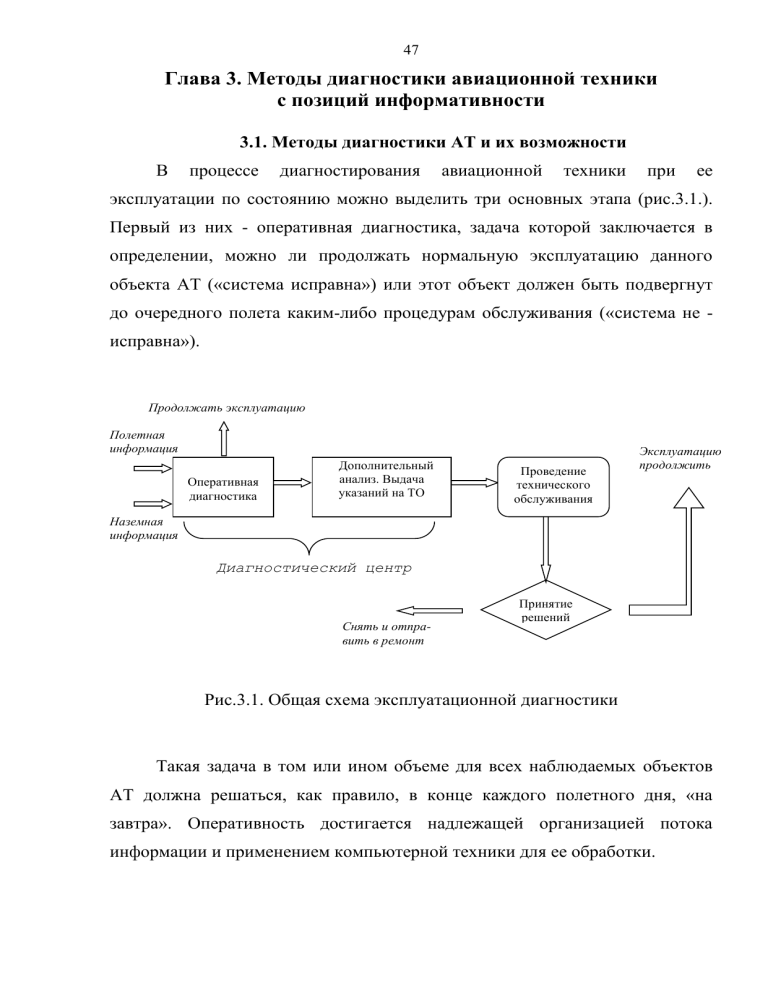 47

Глава 3. Методы диагностики авиационной техники с позиций информативности

3.1. Методы диагностики АТ и их возможности

В процессе диагностирования авиационной техники при ее эксплуатации по состоянию можно выделить три основных этапа (рис.3.1.). Первый из них - оперативная диагностика, задача которой заключается в определении, можно ли продолжать нормальную эксплуатацию данного объекта АТ («система исправна») или этот объект должен быть подвергнут до очередного полета каким-либо процедурам обслуживания («система не - исправна»).

Продолжать эксплуатацию

Полетная информация

Наземная информация

Оперативная диагностика

Дополнительный анализ. Выдача указаний на ТО

Проведение технического обслуживания

Эксплуатацию продолжить

Диагностический центр

Принятие решений

Снять и отправить в ремонт

Рис.3.1. Общая схема эксплуатационной диагностики

Такая задача в том или ином объеме для всех наблюдаемых объектов АТ должна решаться, как правило, в конце каждого полетного дня, «на завтра». Оперативность достигается надлежащей организацией потока информации и применением компьютерной техники для ее обработки.